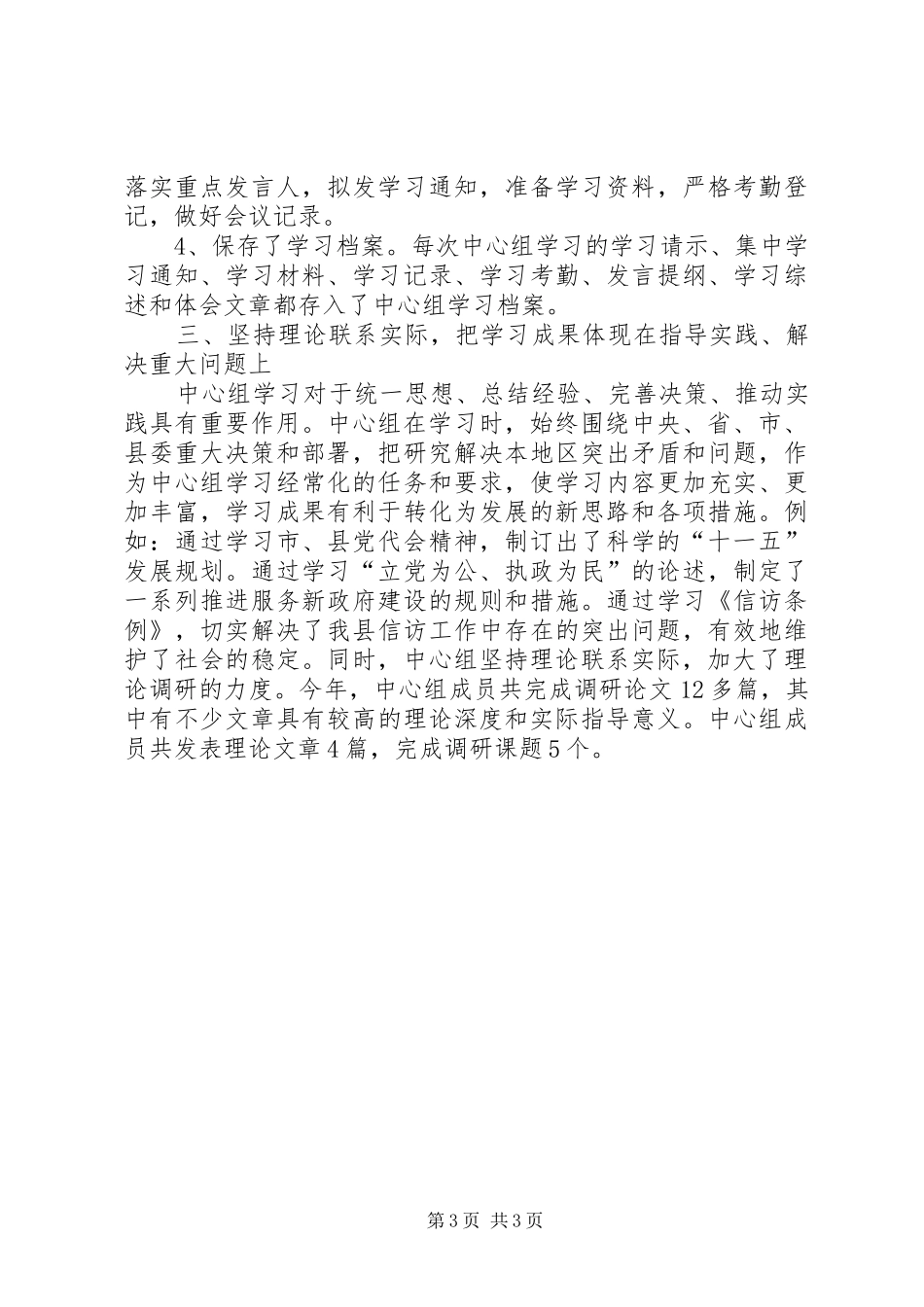 落实重点发言人，拟发学习通知，准备学习资料，严格考勤登记，做好会议记录。

4、保存了学习档案。每次中心组学习的学习请示、集中学习通知、学习材料、学习记录、学习考勤、发言提纲、学习综述和体会文章都存入了中心组学习档案。

三、坚持理论联系实际，把学习成果体现在指导实践、解决重大问题上

中心组学习对于统一思想、总结经验、完善决策、推动实践具有重要作用。中心组在学习时，始终围绕中央、省、市、县委重大决策和部署，把研究解决本地区突出矛盾和问题，作为中心组学习经常化的任务和要求，使学习内容更加充实、更加丰富，学习成果有利于转化为发展的新思路和各项措施。例如：通过学习市、县党代会精神，制订出了科学的“十一五”发展规划。通过学习“立党为公、执政为民”的论述，制定了一系列推进服务新政府建设的规则和措施。通过学习《信访条例》，切实解决了我县信访工作中存在的突出问题，有效地维护了社会的稳定。同时，中心组坚持理论联系实际，加大了理论调研的力度。今年，中心组成员共完成调研论文 12 多篇，其中有不少文章具有较高的理论深度和实际指导意义。中心组成员共发表理论文章 4 篇，完成调研课题 5 个。

第 3 页 共 3 页